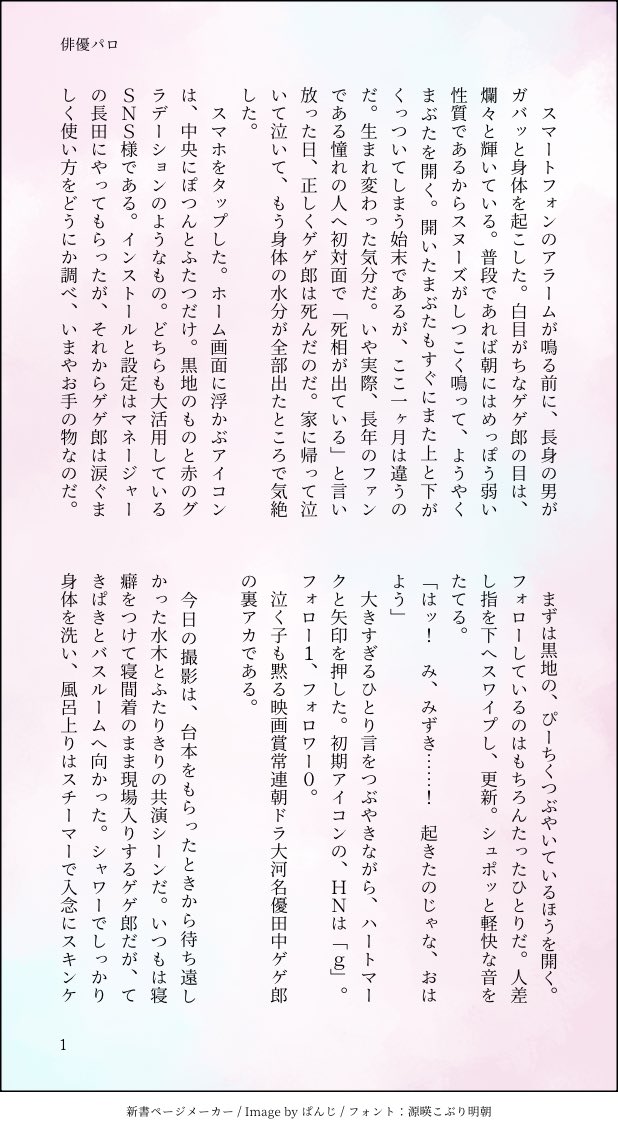 俳優パロ

スマートフォンのアラームが鳴る前に、長身の男がガバッと身体を起こした。白目がちなゲゲ郎の目は、爛々と輝いている。普段であれば朝にはめっぽう弱い性質であるからスヌーズがしつこく鳴って、ようやくまぶたを開く。開いたまぶたもすぐにまた上と下がくっついてしまう始末であるが、ここ一ヶ月は違うのだ。生まれ変わった気分だ。いや実際、長年のファンである憧れの人へ初対面で「死相が出ている」と言い放った日、正しくゲゲ郎は死んだのだ。家に帰って泣いて泣いて、もう身体の水分が全部出たところで気絶した。

スマホをタップした。ホーム画面に浮かぶアイコンは、中央にぽつんとふたつだけ。黒地のものと赤のグラデーションのようなもの。どちらも大活用しているSNS様である。インストールと設定はマネージャーの長田にやってもらったが、それからゲゲ郎は涙ぐましく使い方をどうにか調べ、いまやお手の物なのだ。

まずは黒地の、ぴーちくつぶやいているほうを開く。フォローしているのはもちろんたったひとりだ。人差し指を下へスワイプし、更新。シュポッと軽快な音をたてる。

「はッ！　み、みずき……！　起きたのじゃな、おはよう」

大きすぎるひとり言をつぶやきながら、ハートマークと矢印を押した。初期アイコンの、HNは「g」。フォロー1、フォロワー0。

泣く子も黙る映画賞常連朝ドラ大河名優田中ゲゲ郎の裏アカである。

今日の撮影は、台本をもらったときから待ち遠しかった水木とふたりきりの共演シーンだ。いつもは寝癖をつけて寝間着のまま現場入りするゲゲ郎だが、てきぱきとバスルームへ向かった。シャワーでしっかり身体を洗い、風呂上りはスチーマーで入念にスキンケ

1

新書ページメーカー / Image by ぱんじ / フォント：源暎こぶり明朝